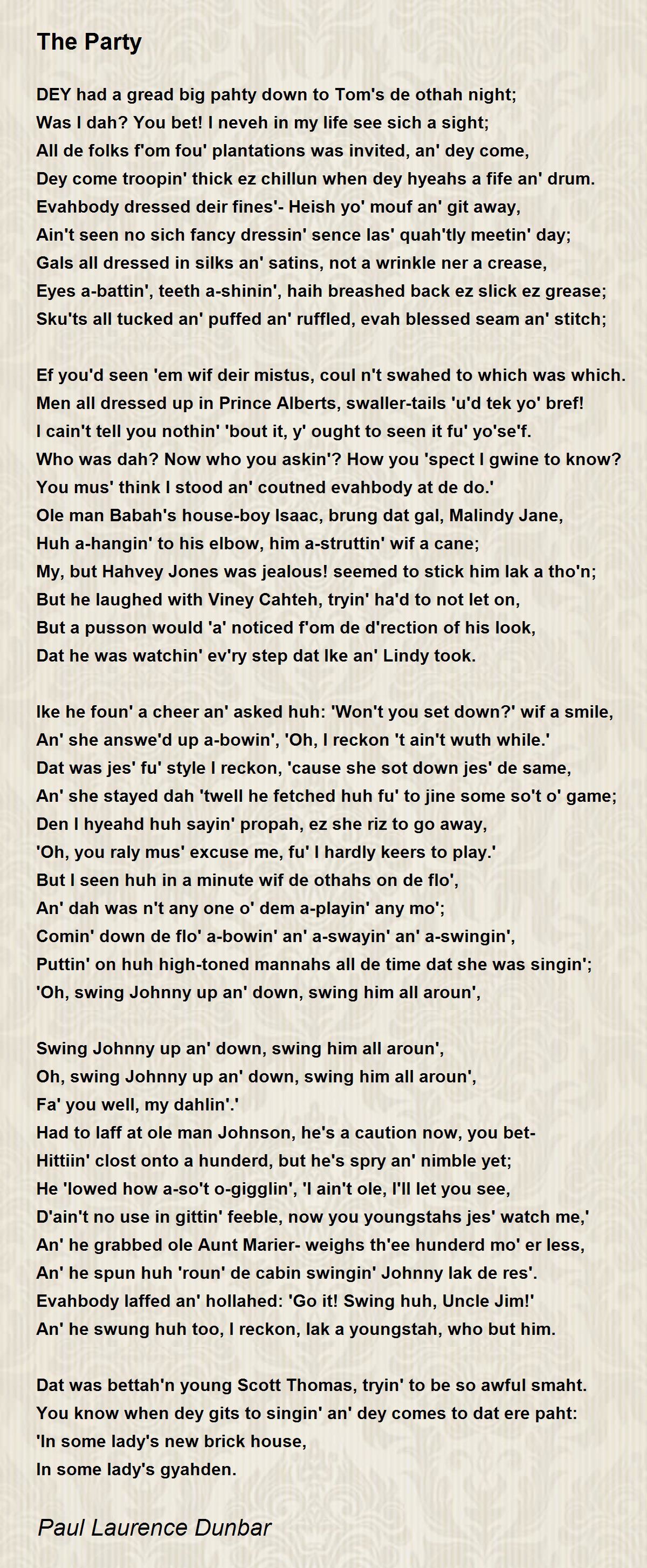 The Party

DEY had a gread big pahty down to Tom's de othah night;
Was I dah? You bet! I neveh in my life see sich a sight;
All de folks f'om fou' plantations was invited, an' dey come,
Dey come troopin' thick ez chillun when dey hyeahs a fife an' drum.
Evahbody dressed deir fines'- Heish yo' mouf an' git away,
Ain't seen no sich fancy dressin' sence las' quah'tly meetin' day;
Gals all dressed in silks an' satins, not a wrinkle ner a crease,
Eyes a-battin', teeth a-shinin', haih breashed back ez slick ez grease;
Sku'ts all tucked an' puffed an' ruffled, evah blessed seam an' stitch;

Ef you'd seen 'em wif deir mistus, coul n't swahed to which was which.
Men all dressed up in Prince Alberts, swaller-tails 'u'd tek yo' bref!
I cain't tell you nothin' 'bout it, y' ought to seen it fu' yo'se'f.
Who was dah? Now who you askin'? How you 'spect I gwine to know?
You mus' think I stood an' coutned evahbody at de do.'
Ole man Babah's house-boy Isaac, brung dat gal, Malindy Jane,
Huh a-hangin' to his elbow, him a-struttin' wif a cane;
My, but Hahvey Jones was jealous! seemed to stick him lak a tho'n;
But he laughed with Viney Cahteh, tryin' ha'd to not let on,
But a pusson would 'a' noticed f'om de d'rection of his look,
Dat he was watchin' ev'ry step dat Ike an' Lindy took.

Ike he foun' a cheer an' asked huh: 'Won't you set down?' wif a smile,
An' she answe'd up a-bowin', 'Oh, I reckon 't ain't wuth while.'
Dat was jes' fu' style I reckon, 'cause she sot down jes' de same,
An' she stayed dah 'twell he fetched huh fu' to jine some so't o' game;
Den I hyeahd huh sayin' propah, ez she riz to go away,
'Oh, you raly mus' excuse me, fu' I hardly keers to play.'
But I seen huh in a minute wif de othahs on de flo',
An' dah was n't any one o' dem a-playin' any mo';
Comin' down de flo' a-bowin' an' a-swayin' an' a-swingin',
Puttin' on huh high-toned mannahs all de time dat she was singin';
'Oh, swing Johnny up an' down, swing him all aroun',

Swing Johnny up an' down, swing him all aroun',
Oh, swing Johnny up an' down, swing him all aroun',
Fa' you well, my dahlin'.'
Had to laff at ole man Johnson, he's a caution now, you bet-
Hittiin' clost onto a hunderd, but he's spry an' nimble yet;
He 'lowed how a-so't o-gigglin', 'I ain't ole, I'll let you see,
D'ain't no use in gittin' feeble, now you youngstahs jes' watch me,'
An' he grabbed ole Aunt Marier- weighs th'ee hunderd mo' er less,
An' he spun huh 'roun' de cabin swingin' Johnny lak de res'.
Evahbody laffed an' hollahed: 'Go it! Swing huh, Uncle Jim!'
An' he swung huh too, I reckon, lak a youngstah, who but him.

Dat was bettah'n young Scott Thomas, tryin' to be so awful smaht.
You know when dey gits to singin' an' dey comes to dat ere paht:
'In some lady's new brick house,
In some lady's gyahden.

Paul Laurence Dunbar